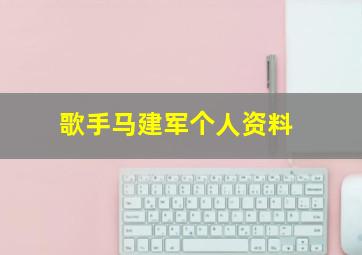 歌手马建军个人资料